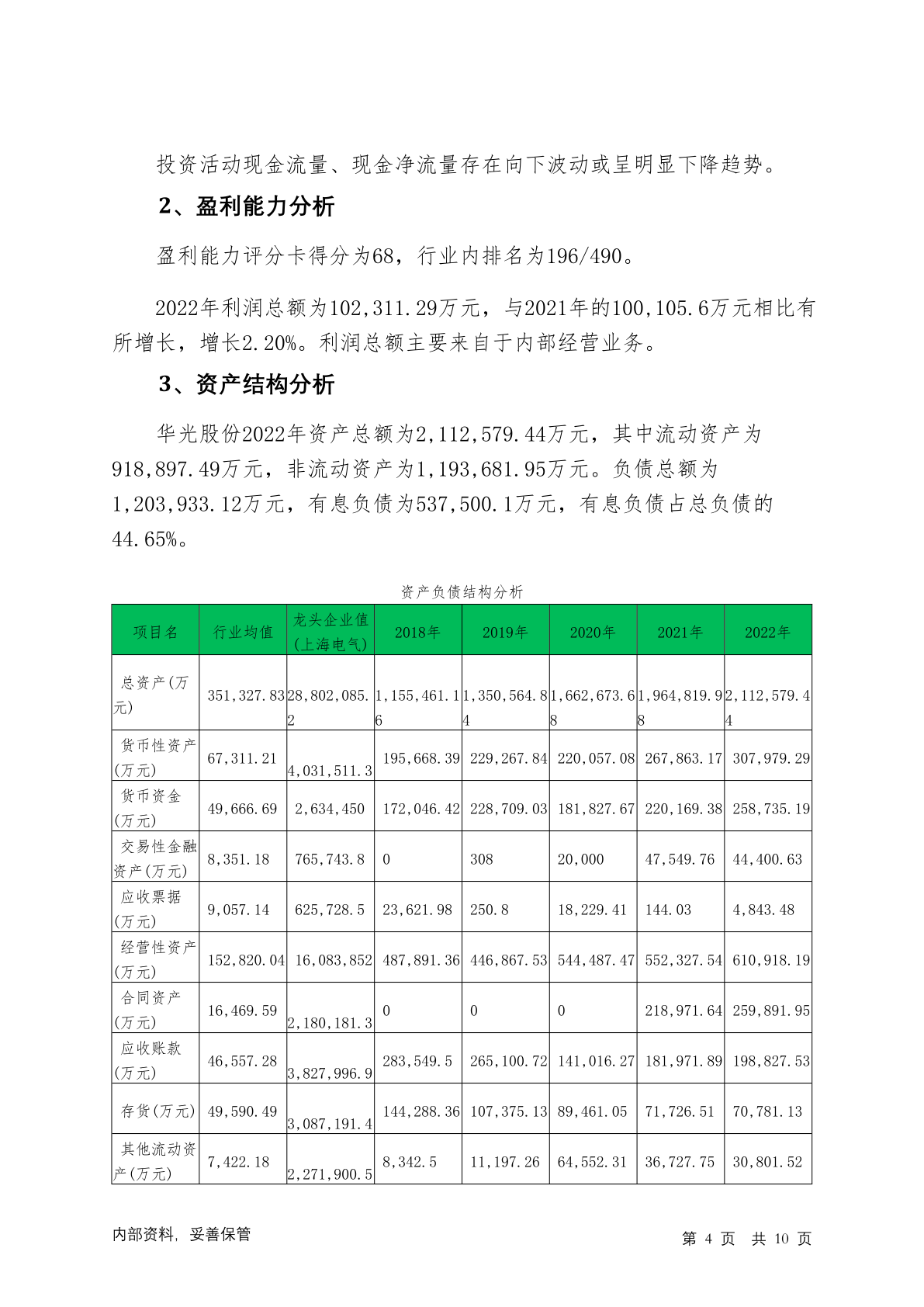 投资活动现金流量、现金净流量存在向下波动或呈明显下降趋势。

2、盈利能力分析

盈利能力评分卡得分为68，行业内排名为196/490。

2022年利润总额为102,311.29万元，与2021年的100,105.6万元相比有所增长，增长2.20%。利润总额主要来自于内部经营业务。

3、资产结构分析

华光股份2022年资产总额为2,112,579.44万元，其中流动资产为918,897.49万元，非流动资产为1,193,681.95万元。负债总额为1,203,933.12万元，有息负债为537,500.1万元，有息负债占总负债的44.65%。

资产负债结构分析

| 项目名 | 行业均值 | 龙头企业值(上海电气) | 2018年 | 2019年 | 2020年 | 2021年 | 2022年 |
|---|---|---|---|---|---|---|---|
| 总资产(万元) | 351,327.83 | 28,802,085.2 | 1,155,461.16 | 1,350,564.84 | 1,662,673.68 | 1,964,819.98 | 2,112,579.44 |
| 货币性资产(万元) | 67,311.21 | 4,031,511.3 | 195,668.39 | 229,267.84 | 220,057.08 | 267,863.17 | 307,979.29 |
| 货币资金(万元) | 49,666.69 | 2,634,450 | 172,046.42 | 228,709.03 | 181,827.67 | 220,169.38 | 258,735.19 |
| 交易性金融资产(万元) | 8,351.18 | 765,743.8 | 0 | 308 | 20,000 | 47,549.76 | 44,400.63 |
| 应收票据(万元) | 9,057.14 | 625,728.5 | 23,621.98 | 250.8 | 18,229.41 | 144.03 | 4,843.48 |
| 经营性资产(万元) | 152,820.04 | 16,083,852 | 487,891.36 | 446,867.53 | 544,487.47 | 552,327.54 | 610,918.19 |
| 合同资产(万元) | 16,469.59 | 2,180,181.3 | 0 | 0 | 0 | 218,971.64 | 259,891.95 |
| 应收账款(万元) | 46,557.28 | 3,827,996.9 | 283,549.5 | 265,100.72 | 141,016.27 | 181,971.89 | 198,827.53 |
| 存货(万元) | 49,590.49 | 3,087,191.4 | 144,288.36 | 107,375.13 | 89,461.05 | 71,726.51 | 70,781.13 |
| 其他流动资产(万元) | 7,422.18 | 2,271,900.5 | 8,342.5 | 11,197.26 | 64,552.31 | 36,727.75 | 30,801.52 |

内部资料，妥善保管　　第 4 页　共 10 页